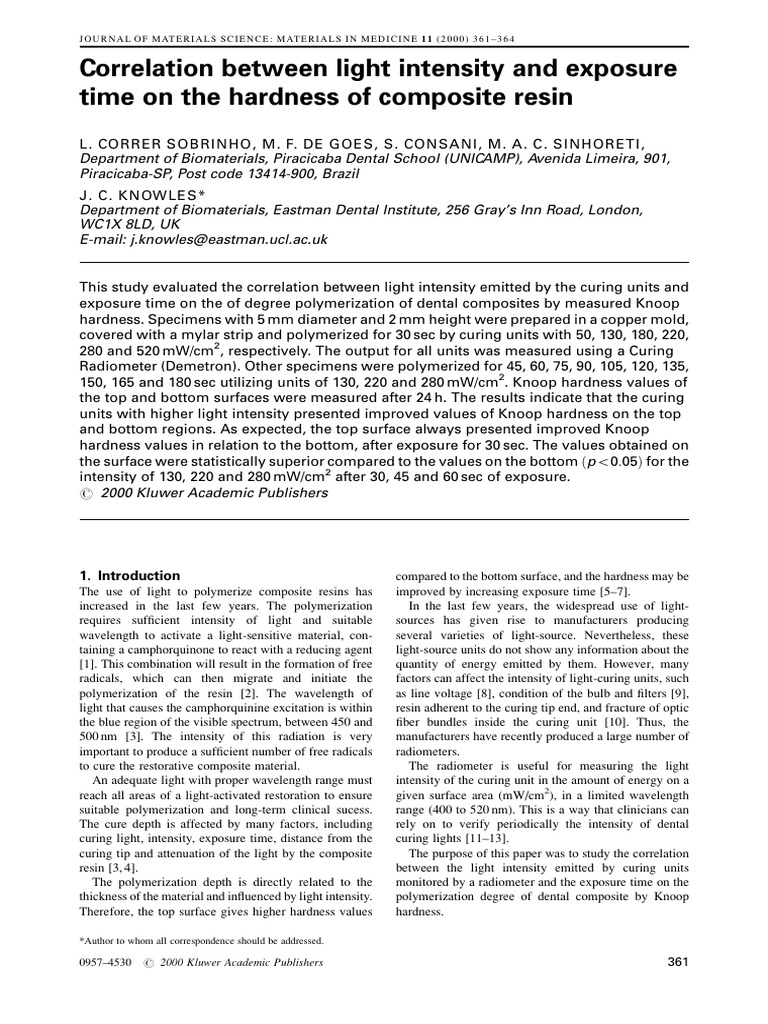 JOURNAL OF MATERIALS SCIENCE: MATERIALS IN MEDICINE 11 (2000) 361–364

Correlation between light intensity and exposure time on the hardness of composite resin

L. CORRER SOBRINHO, M. F. DE GOES, S. CONSANI, M. A. C. SINHORETI,
Department of Biomaterials, Piracicaba Dental School (UNICAMP), Avenida Limeira, 901, Piracicaba-SP, Post code 13414-900, Brazil
J. C. KNOWLES*
Department of Biomaterials, Eastman Dental Institute, 256 Gray's Inn Road, London, WC1X 8LD, UK
E-mail: j.knowles@eastman.ucl.ac.uk

This study evaluated the correlation between light intensity emitted by the curing units and exposure time on the of degree polymerization of dental composites by measured Knoop hardness. Specimens with 5 mm diameter and 2 mm height were prepared in a copper mold, covered with a mylar strip and polymerized for 30 sec by curing units with 50, 130, 180, 220, 280 and 520 mW/cm$^2$, respectively. The output for all units was measured using a Curing Radiometer (Demetron). Other specimens were polymerized for 45, 60, 75, 90, 105, 120, 135, 150, 165 and 180 sec utilizing units of 130, 220 and 280 mW/cm$^2$. Knoop hardness values of the top and bottom surfaces were measured after 24 h. The results indicate that the curing units with higher light intensity presented improved values of Knoop hardness on the top and bottom regions. As expected, the top surface always presented improved Knoop hardness values in relation to the bottom, after exposure for 30 sec. The values obtained on the surface were statistically superior compared to the values on the bottom ($p < 0.05$) for the intensity of 130, 220 and 280 mW/cm$^2$ after 30, 45 and 60 sec of exposure.
© 2000 Kluwer Academic Publishers

1. Introduction
The use of light to polymerize composite resins has increased in the last few years. The polymerization requires sufficient intensity of light and suitable wavelength to activate a light-sensitive material, containing a camphorquinone to react with a reducing agent [1]. This combination will result in the formation of free radicals, which can then migrate and initiate the polymerization of the resin [2]. The wavelength of light that causes the camphorquinine excitation is within the blue region of the visible spectrum, between 450 and 500 nm [3]. The intensity of this radiation is very important to produce a sufficient number of free radicals to cure the restorative composite material.
An adequate light with proper wavelength range must reach all areas of a light-activated restoration to ensure suitable polymerization and long-term clinical sucess. The cure depth is affected by many factors, including curing light, intensity, exposure time, distance from the curing tip and attenuation of the light by the composite resin [3, 4].
The polymerization depth is directly related to the thickness of the material and influenced by light intensity. Therefore, the top surface gives higher hardness values compared to the bottom surface, and the hardness may be improved by increasing exposure time [5–7].
In the last few years, the widespread use of light-sources has given rise to manufacturers producing several varieties of light-source. Nevertheless, these light-source units do not show any information about the quantity of energy emitted by them. However, many factors can affect the intensity of light-curing units, such as line voltage [8], condition of the bulb and filters [9], resin adherent to the curing tip end, and fracture of optic fiber bundles inside the curing unit [10]. Thus, the manufacturers have recently produced a large number of radiometers.
The radiometer is useful for measuring the light intensity of the curing unit in the amount of energy on a given surface area (mW/cm$^2$), in a limited wavelength range (400 to 520 nm). This is a way that clinicians can rely on to verify periodically the intensity of dental curing lights [11–13].
The purpose of this paper was to study the correlation between the light intensity emitted by curing units monitored by a radiometer and the exposure time on the polymerization degree of dental composite by Knoop hardness.

*Author to whom all correspondence should be addressed.

0957–4530 © 2000 Kluwer Academic Publishers 361